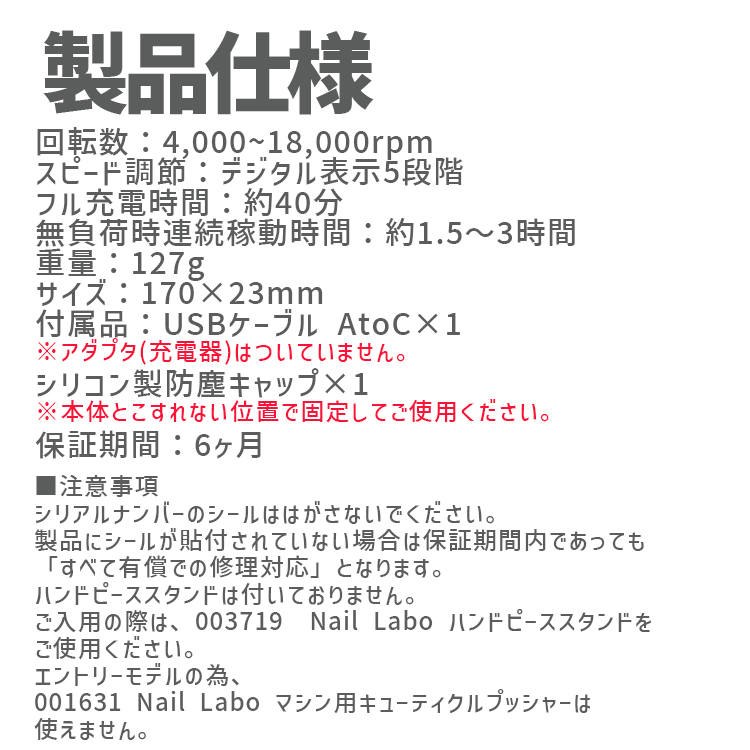 製品仕様

回転数：4,000~18,000rpm
スピード調節：デジタル表示5段階
フル充電時間：約40分
無負荷時連続稼動時間：約1.5～3時間
重量：127g
サイズ：170×23mm
付属品：USBケーブル AtoC×1
※アダプタ(充電器)はついていません。
シリコン製防塵キャップ×1
※本体とこすれない位置で固定してご使用ください。
保証期間：6ヶ月

■注意事項
シリアルナンバーのシールははがさないでください。
製品にシールが貼付されていない場合は保証期間内であっても「すべて有償での修理対応」となります。
ハンドピーススタンドは付いておりません。
ご入用の際は、003719 Nail Labo ハンドピーススタンドをご使用ください。
エントリーモデルの為、
001631 Nail Labo マシン用キューティクルプッシャーは使えません。